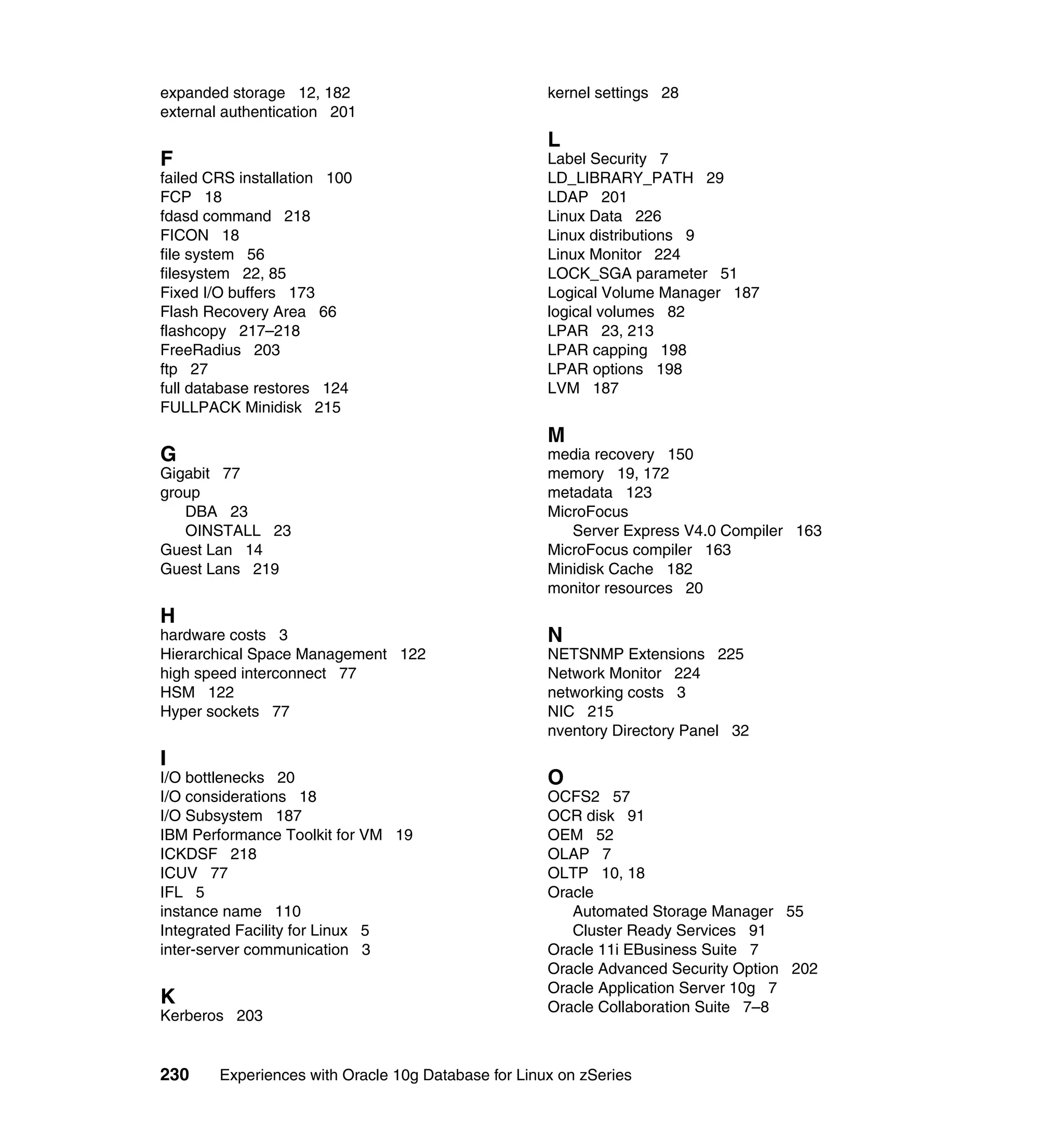 expanded storage 12, 182
external authentication 201

F
failed CRS installation 100
FCP 18
fdasd command 218
FICON 18
file system 56
filesystem 22, 85
Fixed I/O buffers 173
Flash Recovery Area 66
flashcopy 217–218
FreeRadius 203
ftp 27
full database restores 124
FULLPACK Minidisk 215

G
Gigabit 77
group
DBA 23
OINSTALL 23
Guest Lan 14
Guest Lans 219

H
hardware costs 3
Hierarchical Space Management 122
high speed interconnect 77
HSM 122
Hyper sockets 77

I
I/O bottlenecks 20
I/O considerations 18
I/O Subsystem 187
IBM Performance Toolkit for VM 19
ICKDSF 218
ICUV 77
IFL 5
instance name 110
Integrated Facility for Linux 5
inter-server communication 3

K
Kerberos 203

kernel settings 28

L
Label Security 7
LD_LIBRARY_PATH 29
LDAP 201
Linux Data 226
Linux distributions 9
Linux Monitor 224
LOCK_SGA parameter 51
Logical Volume Manager 187
logical volumes 82
LPAR 23, 213
LPAR capping 198
LPAR options 198
LVM 187

M
media recovery 150
memory 19, 172
metadata 123
MicroFocus
Server Express V4.0 Compiler 163
MicroFocus compiler 163
Minidisk Cache 182
monitor resources 20

N
NETSNMP Extensions 225
Network Monitor 224
networking costs 3
NIC 215
nventory Directory Panel 32

O
OCFS2 57
OCR disk 91
OEM 52
OLAP 7
OLTP 10, 18
Oracle
Automated Storage Manager 55
Cluster Ready Services 91
Oracle 11i EBusiness Suite 7
Oracle Advanced Security Option 202
Oracle Application Server 10g 7
Oracle Collaboration Suite 7–8

230 Experiences with Oracle 10g Database for Linux on zSeries